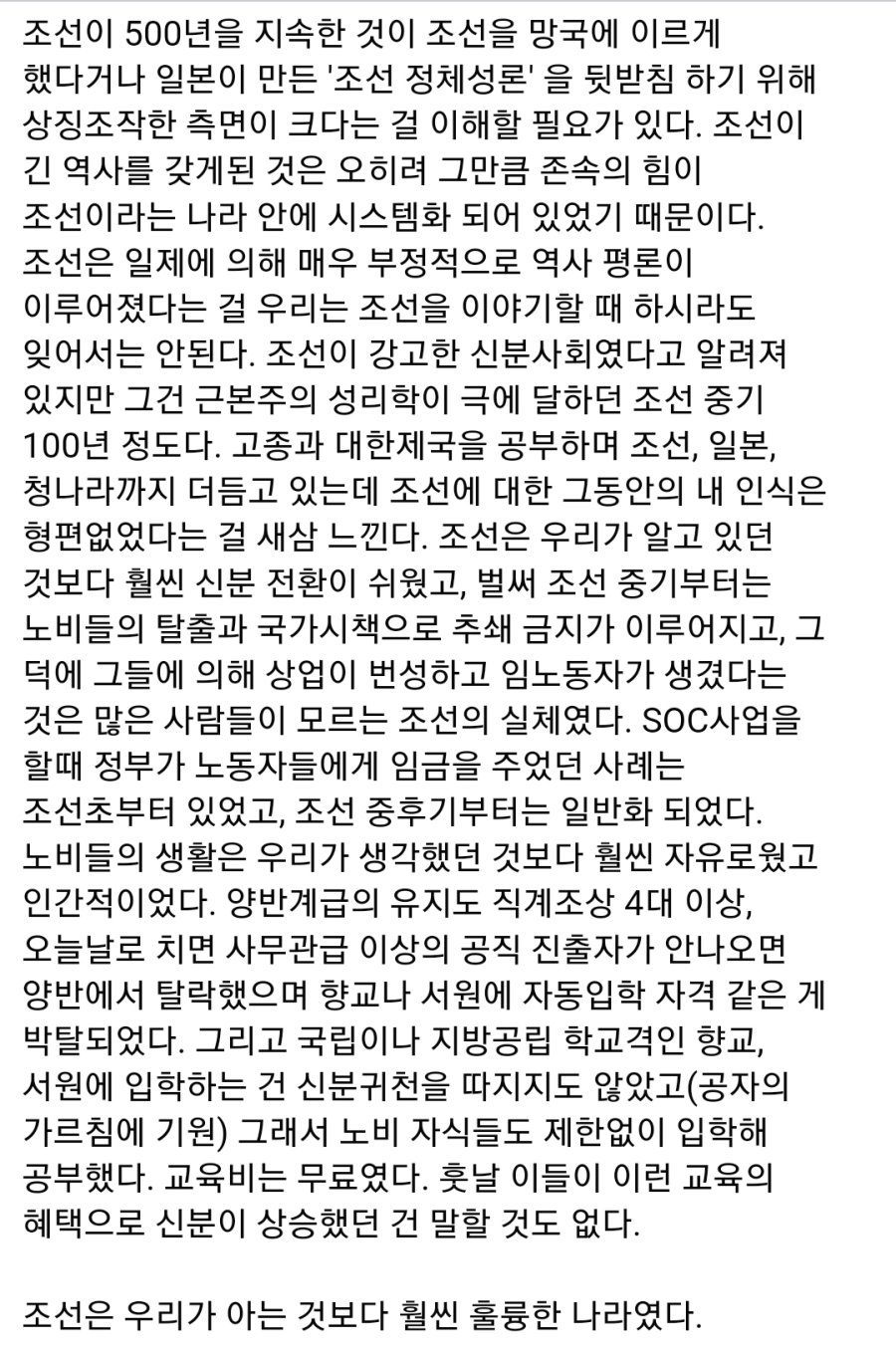 조선이 500년을 지속한 것이 조선을 망국에 이르게 했다거나 일본이 만든 '조선 정체성론' 을 뒷받침 하기 위해 상징조작한 측면이 크다는 걸 이해할 필요가 있다. 조선이 긴 역사를 갖게된 것은 오히려 그만큼 존속의 힘이 조선이라는 나라 안에 시스템화 되어 있었기 때문이다. 조선은 일제에 의해 매우 부정적으로 역사 평론이 이루어졌다는 걸 우리는 조선을 이야기할 때 하시라도 잊어서는 안된다. 조선이 강고한 신분사회였다고 알려져 있지만 그건 근본주의 성리학이 극에 달하던 조선 중기 100년 정도다. 고종과 대한제국을 공부하며 조선, 일본, 청나라까지 더듬고 있는데 조선에 대한 그동안의 내 인식은 형편없었다는 걸 새삼 느낀다. 조선은 우리가 알고 있던 것보다 훨씬 신분 전환이 쉬웠고, 벌써 조선 중기부터는 노비들의 탈출과 국가시책으로 추쇄 금지가 이루어지고, 그 덕에 그들에 의해 상업이 번성하고 임노동자가 생겼다는 것은 많은 사람들이 모르는 조선의 실체였다. SOC사업을 할때 정부가 노동자들에게 임금을 주었던 사례는 조선초부터 있었고, 조선 중후기부터는 일반화 되었다. 노비들의 생활은 우리가 생각했던 것보다 훨씬 자유로웠고 인간적이었다. 양반계급의 유지도 직계조상 4대 이상, 오늘날로 치면 사무관급 이상의 공직 진출자가 안나오면 양반에서 탈락했으며 향교나 서원에 자동입학 자격 같은 게 박탈되었다. 그리고 국립이나 지방공립 학교격인 향교, 서원에 입학하는 건 신분귀천을 따지지도 않았고(공자의 가르침에 기원) 그래서 노비 자식들도 제한없이 입학해 공부했다. 교육비는 무료였다. 훗날 이들이 이런 교육의 혜택으로 신분이 상승했던 건 말할 것도 없다.

조선은 우리가 아는 것보다 훨씬 훌륭한 나라였다.